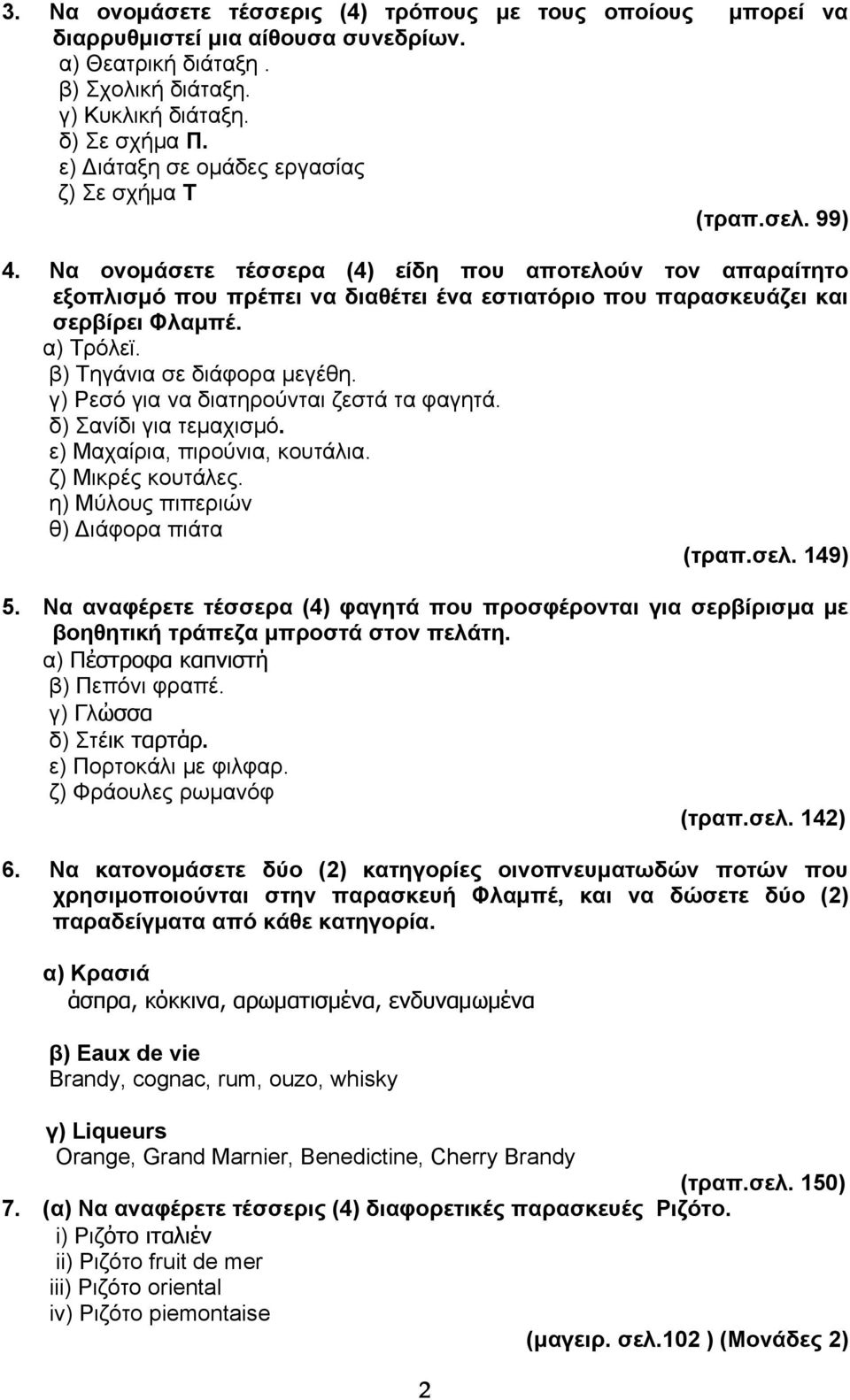 3. Να ονομάσετε τέσσερις (4) τρόπους με τους οποίους μπορεί να διαρρυθμιστεί μια αίθουσα συνεδρίων.
α) Θεατρική διάταξη .
β) Σχολική διάταξη.
γ) Κυκλική διάταξη.
δ) Σε σχήμα Π.
ε) Διάταξη σε ομάδες εργασίας
ζ) Σε σχήμα Τ
(τραπ.σελ. 99)

4. Να ονομάσετε τέσσερα (4) είδη που αποτελούν τον απαραίτητο εξοπλισμό που πρέπει να διαθέτει ένα εστιατόριο που παρασκευάζει και σερβίρει Φλαμπέ.
α) Τρόλεϊ.
β) Τηγάνια σε διάφορα μεγέθη.
γ) Ρεσό για να διατηρούνται ζεστά τα φαγητά.
δ) Σανίδι για τεμαχισμό.
ε) Μαχαίρια, πιρούνια, κουτάλια.
ζ) Μικρές κουτάλες.
η) Μύλους πιπεριών
θ) Διάφορα πιάτα
(τραπ.σελ. 149)

5. Να αναφέρετε τέσσερα (4) φαγητά που προσφέρονται για σερβίρισμα με βοηθητική τράπεζα μπροστά στον πελάτη.
α) Πέστροφα καπνιστή
β) Πεπόνι φραπέ.
γ) Γλώσσα
δ) Στέικ ταρτάρ.
ε) Πορτοκάλι με φιλφαρ.
ζ) Φράουλες ρωμανόφ
(τραπ.σελ. 142)

6. Να κατονομάσετε δύο (2) κατηγορίες οινοπνευματωδών ποτών που χρησιμοποιούνται στην παρασκευή Φλαμπέ, και να δώσετε δύο (2) παραδείγματα από κάθε κατηγορία.

α) Κρασιά
άσπρα, κόκκινα, αρωματισμένα, ενδυναμωμένα

β) Eaux de vie
Brandy, cognac, rum, ouzo, whisky

γ) Liqueurs
Orange, Grand Marnier, Benedictine, Cherry Brandy
(τραπ.σελ. 150)

7. (α) Να αναφέρετε τέσσερις (4) διαφορετικές παρασκευές Ριζότο.
i) Ριζότο ιταλιέν
ii) Ριζότο fruit de mer
iii) Ριζότο oriental
iv) Ριζότο piemontaise
(μαγειρ. σελ.102 ) (Μονάδες 2)

2